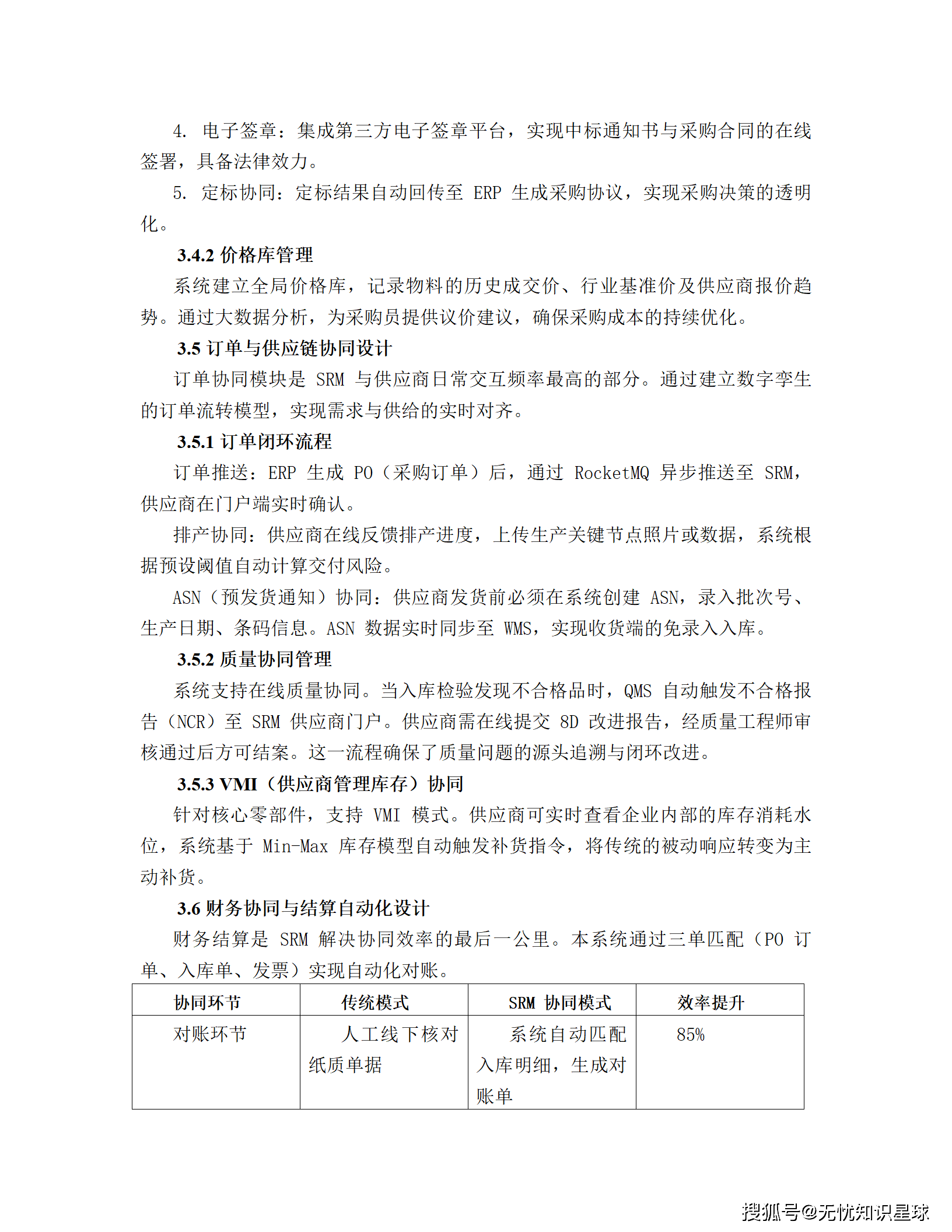 4. 电子签章：集成第三方电子签章平台，实现中标通知书与采购合同的在线签署，具备法律效力。

5. 定标协同：定标结果自动回传至 ERP 生成采购协议，实现采购决策的透明化。

3.4.2 价格库管理

系统建立全局价格库，记录物料的历史成交价、行业基准价及供应商报价趋势。通过大数据分析，为采购员提供议价建议，确保采购成本的持续优化。

3.5 订单与供应链协同设计

订单协同模块是 SRM 与供应商日常交互频率最高的部分。通过建立数字孪生的订单流转模型，实现需求与供给的实时对齐。

3.5.1 订单闭环流程

订单推送：ERP 生成 PO（采购订单）后，通过 RocketMQ 异步推送至 SRM，供应商在门户端实时确认。

排产协同：供应商在线反馈排产进度，上传生产关键节点照片或数据，系统根据预设阈值自动计算交付风险。

ASN（预发货通知）协同：供应商发货前必须在系统创建 ASN，录入批次号、生产日期、条码信息。ASN 数据实时同步至 WMS，实现收货端的免录入入库。

3.5.2 质量协同管理

系统支持在线质量协同。当入库检验发现不合格品时，QMS 自动触发不合格报告（NCR）至 SRM 供应商门户。供应商需在线提交 8D 改进报告，经质量工程师审核通过后方可结案。这一流程确保了质量问题的源头追溯与闭环改进。

3.5.3 VMI（供应商管理库存）协同

针对核心零部件，支持 VMI 模式。供应商可实时查看企业内部的库存消耗水位，系统基于 Min-Max 库存模型自动触发补货指令，将传统的被动响应转变为主动补货。

3.6 财务协同与结算自动化设计

财务结算是 SRM 解决协同效率的最后一公里。本系统通过三单匹配（PO 订单、入库单、发票）实现自动化对账。

| 协同环节 | 传统模式 | SRM 协同模式 | 效率提升 |
|---|---|---|---|
| 对账环节 | 人工线下核对纸质单据 | 系统自动匹配入库明细，生成对账单 | 85% |

搜狐号@无忧知识星球